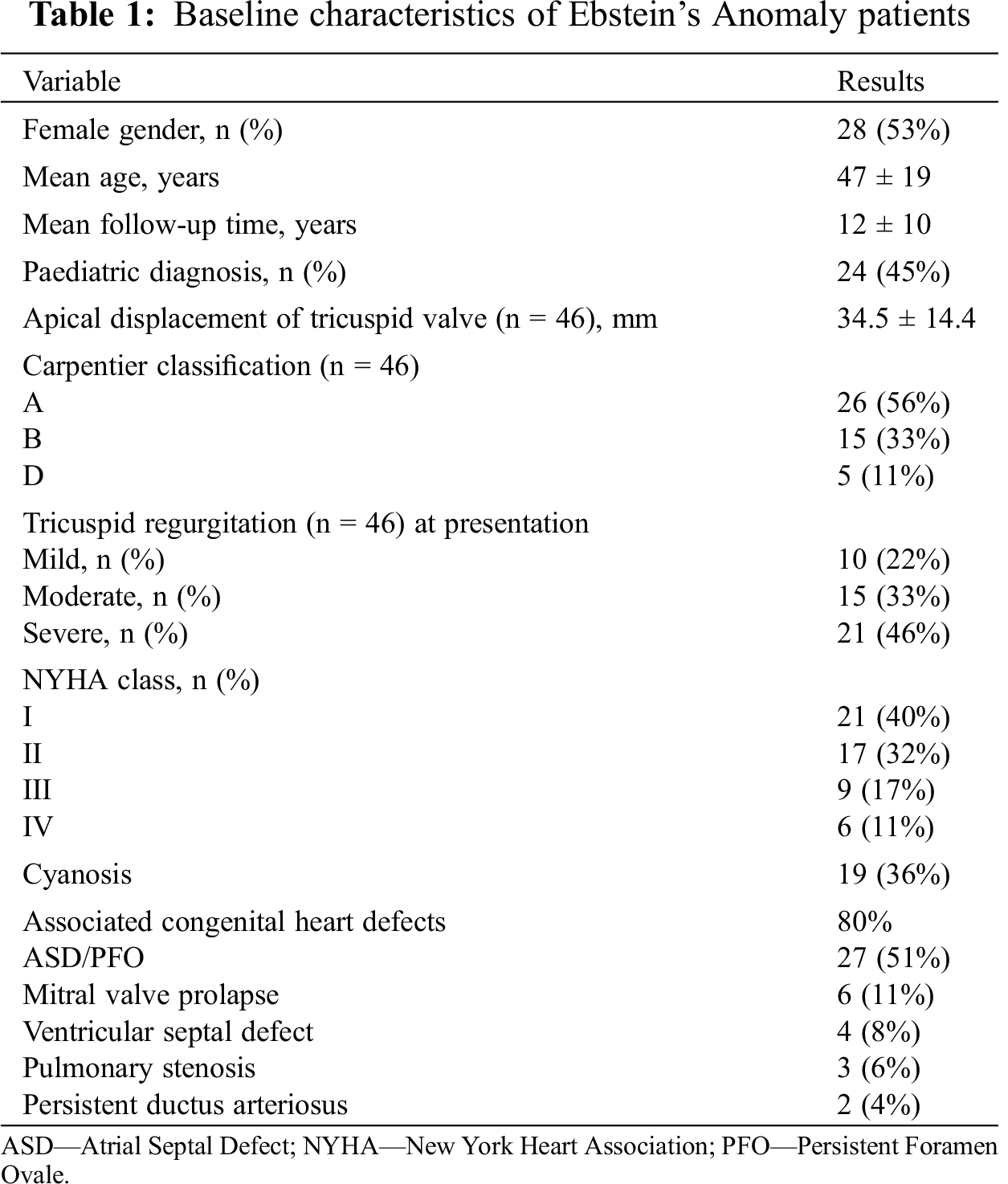 **Table 1:** Baseline characteristics of Ebstein's Anomaly patients

| Variable | Results |
|---|---|
| Female gender, n (%) | 28 (53%) |
| Mean age, years | 47 ± 19 |
| Mean follow-up time, years | 12 ± 10 |
| Paediatric diagnosis, n (%) | 24 (45%) |
| Apical displacement of tricuspid valve (n = 46), mm | 34.5 ± 14.4 |
| Carpentier classification (n = 46) | |
| A | 26 (56%) |
| B | 15 (33%) |
| D | 5 (11%) |
| Tricuspid regurgitation (n = 46) at presentation | |
| Mild, n (%) | 10 (22%) |
| Moderate, n (%) | 15 (33%) |
| Severe, n (%) | 21 (46%) |
| NYHA class, n (%) | |
| I | 21 (40%) |
| II | 17 (32%) |
| III | 9 (17%) |
| IV | 6 (11%) |
| Cyanosis | 19 (36%) |
| Associated congenital heart defects | 80% |
| ASD/PFO | 27 (51%) |
| Mitral valve prolapse | 6 (11%) |
| Ventricular septal defect | 4 (8%) |
| Pulmonary stenosis | 3 (6%) |
| Persistent ductus arteriosus | 2 (4%) |

ASD—Atrial Septal Defect; NYHA—New York Heart Association; PFO—Persistent Foramen Ovale.